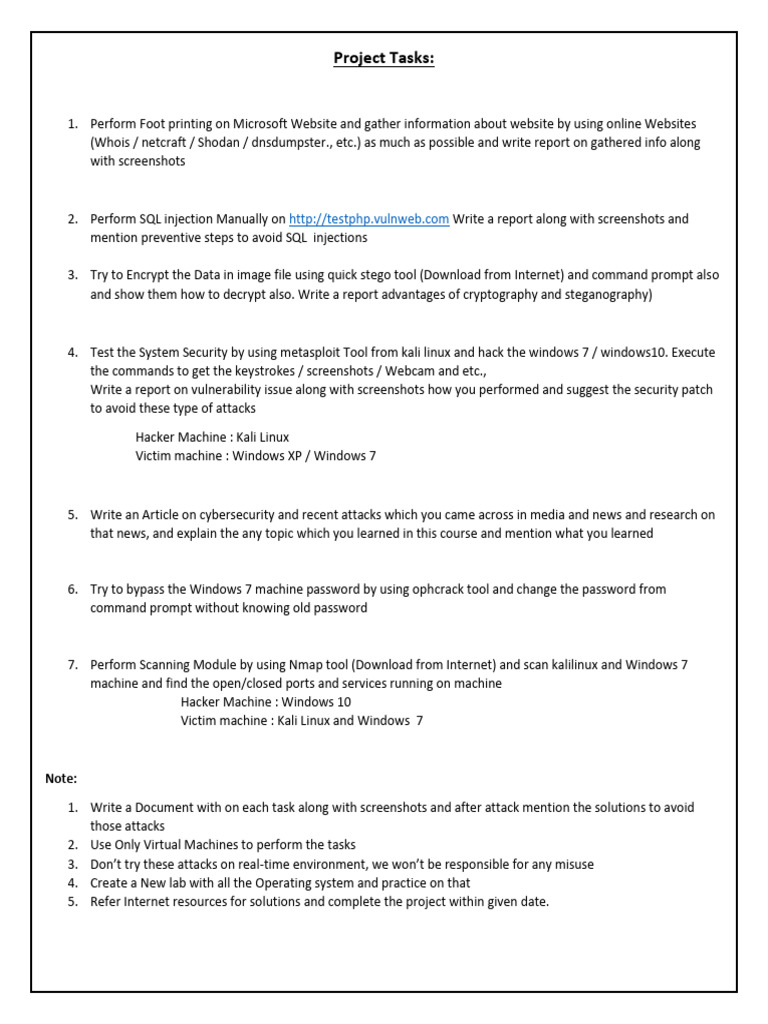 Project Tasks:

1. Perform Foot printing on Microsoft Website and gather information about website by using online Websites (Whois / netcraft / Shodan / dnsdumpster., etc.) as much as possible and write report on gathered info along with screenshots

2. Perform SQL injection Manually on http://testphp.vulnweb.com Write a report along with screenshots and mention preventive steps to avoid SQL injections

3. Try to Encrypt the Data in image file using quick stego tool (Download from Internet) and command prompt also and show them how to decrypt also. Write a report advantages of cryptography and steganography)

4. Test the System Security by using metasploit Tool from kali linux and hack the windows 7 / windows10. Execute the commands to get the keystrokes / screenshots / Webcam and etc.,
Write a report on vulnerability issue along with screenshots how you performed and suggest the security patch to avoid these type of attacks

Hacker Machine : Kali Linux
Victim machine : Windows XP / Windows 7

5. Write an Article on cybersecurity and recent attacks which you came across in media and news and research on that news, and explain the any topic which you learned in this course and mention what you learned

6. Try to bypass the Windows 7 machine password by using ophcrack tool and change the password from command prompt without knowing old password

7. Perform Scanning Module by using Nmap tool (Download from Internet) and scan kalilinux and Windows 7 machine and find the open/closed ports and services running on machine
Hacker Machine : Windows 10
Victim machine : Kali Linux and Windows 7

Note:

1. Write a Document with on each task along with screenshots and after attack mention the solutions to avoid those attacks
2. Use Only Virtual Machines to perform the tasks
3. Don't try these attacks on real-time environment, we won't be responsible for any misuse
4. Create a New lab with all the Operating system and practice on that
5. Refer Internet resources for solutions and complete the project within given date.